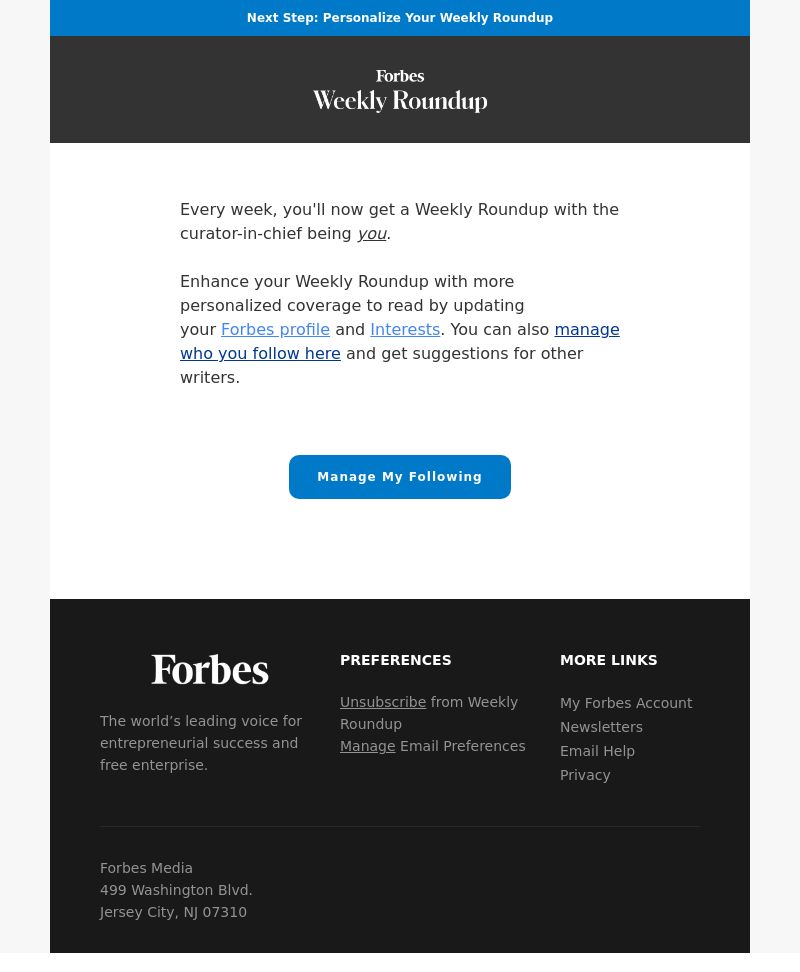 Next Step: Personalize Your Weekly Roundup

Forbes
Weekly Roundup

Every week, you'll now get a Weekly Roundup with the curator-in-chief being you.

Enhance your Weekly Roundup with more personalized coverage to read by updating your Forbes profile and Interests. You can also manage who you follow here and get suggestions for other writers.

Manage My Following

Forbes

The world's leading voice for entrepreneurial success and free enterprise.

PREFERENCES

Unsubscribe from Weekly Roundup
Manage Email Preferences

MORE LINKS

My Forbes Account
Newsletters
Email Help
Privacy

Forbes Media
499 Washington Blvd.
Jersey City, NJ 07310